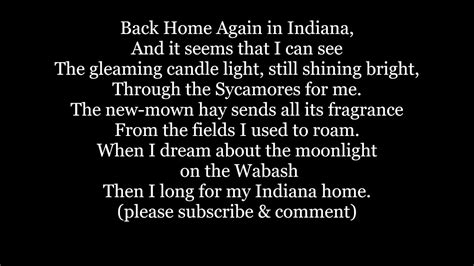 Back Home Again in Indiana,
And it seems that I can see
The gleaming candle light, still shining bright,
Through the Sycamores for me.
The new-mown hay sends all its fragrance
From the fields I used to roam.
When I dream about the moonlight
on the Wabash
Then I long for my Indiana home.
(please subscribe & comment)